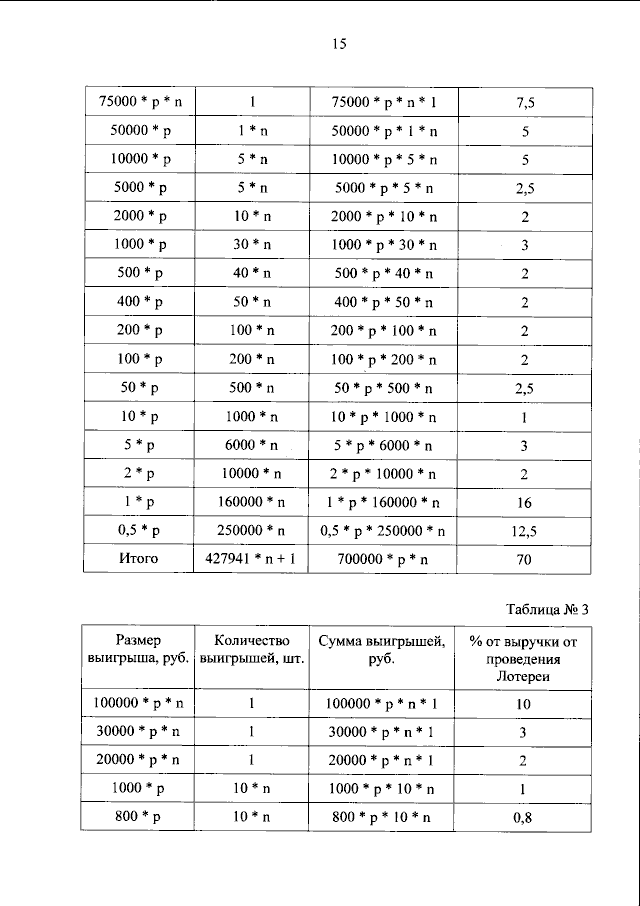 15

| 75000 * p * n | 1 | 75000 * p * n * 1 | 7,5 |
|---|---|---|---|
| 50000 * p | 1 * n | 50000 * p * 1 * n | 5 |
| 10000 * p | 5 * n | 10000 * p * 5 * n | 5 |
| 5000 * p | 5 * n | 5000 * p * 5 * n | 2,5 |
| 2000 * p | 10 * n | 2000 * p * 10 * n | 2 |
| 1000 * p | 30 * n | 1000 * p * 30 * n | 3 |
| 500 * p | 40 * n | 500 * p * 40 * n | 2 |
| 400 * p | 50 * n | 400 * p * 50 * n | 2 |
| 200 * p | 100 * n | 200 * p * 100 * n | 2 |
| 100 * p | 200 * n | 100 * p * 200 * n | 2 |
| 50 * p | 500 * n | 50 * p * 500 * n | 2,5 |
| 10 * p | 1000 * n | 10 * p * 1000 * n | 1 |
| 5 * p | 6000 * n | 5 * p * 6000 * n | 3 |
| 2 * p | 10000 * n | 2 * p * 10000 * n | 2 |
| 1 * p | 160000 * n | 1 * p * 160000 * n | 16 |
| 0,5 * p | 250000 * n | 0,5 * p * 250000 * n | 12,5 |
| Итого | 427941 * n + 1 | 700000 * p * n | 70 |

Таблица № 3

| Размер выигрыша, руб. | Количество выигрышей, шт. | Сумма выигрышей, руб. | % от выручки от проведения Лотереи |
|---|---|---|---|
| 100000 * p * n | 1 | 100000 * p * n * 1 | 10 |
| 30000 * p * n | 1 | 30000 * p * n * 1 | 3 |
| 20000 * p * n | 1 | 20000 * p * n * 1 | 2 |
| 1000 * p | 10 * n | 1000 * p * 10 * n | 1 |
| 800 * p | 10 * n | 800 * p * 10 * n | 0,8 |